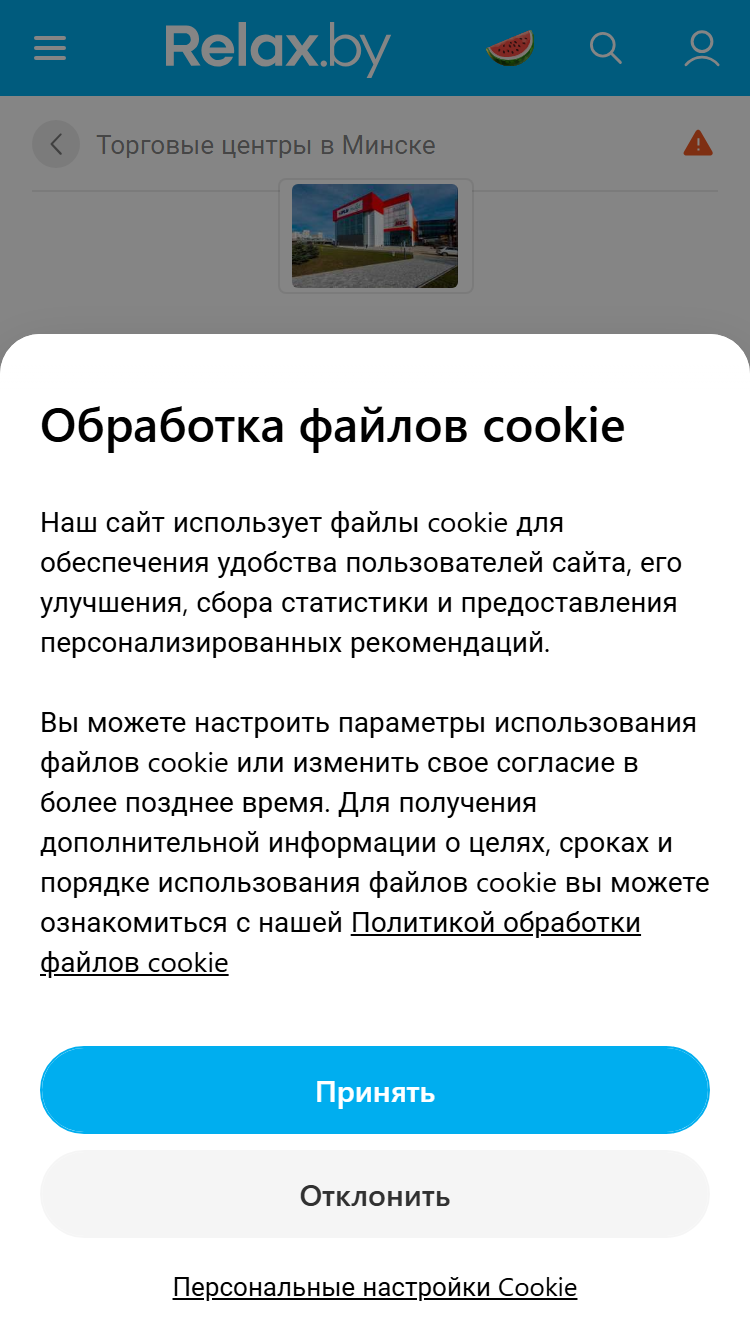 Relax.by

Торговые центры в Минске

Обработка файлов cookie

Наш сайт использует файлы cookie для обеспечения удобства пользователей сайта, его улучшения, сбора статистики и предоставления персонализированных рекомендаций.

Вы можете настроить параметры использования файлов cookie или изменить свое согласие в более позднее время. Для получения дополнительной информации о целях, сроках и порядке использования файлов cookie вы можете ознакомиться с нашей Политикой обработки файлов cookie

Принять

Отклонить

Персональные настройки Cookie